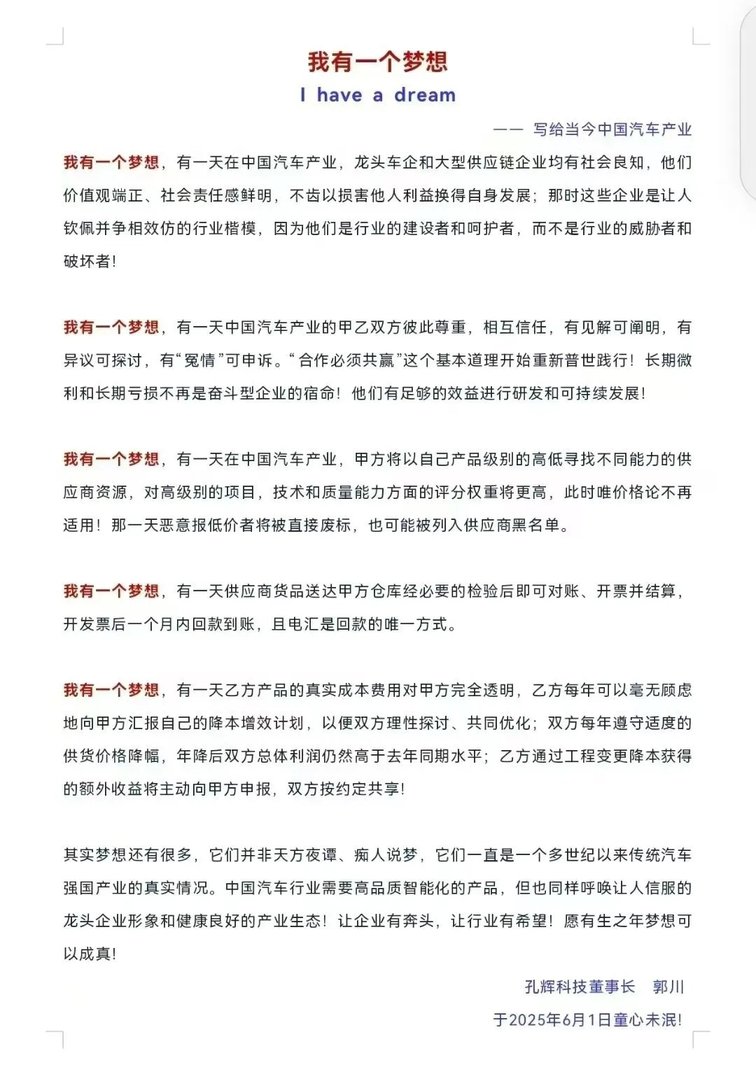 我有一个梦想

I have a dream

—— 写给当今中国汽车产业

我有一个梦想，有一天在中国汽车产业，龙头车企和大型供应链企业均有社会良知，他们价值观端正、社会责任感鲜明，不齿以损害他人利益换得自身发展；那时这些企业是让人钦佩并争相效仿的行业楷模，因为他们是行业的建设者和呵护者，而不是行业的威胁者和破坏者！

我有一个梦想，有一天中国汽车产业的甲乙双方彼此尊重，相互信任，有见解可阐明，有异议可探讨，有“冤情”可申诉。“合作必须共赢”这个基本道理开始重新普世践行！长期微利和长期亏损不再是奋斗型企业的宿命！他们有足够的效益进行研发和可持续发展！

我有一个梦想，有一天在中国汽车产业，甲方将以自己产品级别的高低寻找不同能力的供应商资源，对高级别的项目，技术和质量能力方面的评分权重将更高，此时唯价格论不再适用！那一天恶意报低价者将被直接废标，也可能被列入供应商黑名单。

我有一个梦想，有一天供应商货品送达甲方仓库经必要的检验后即可对账、开票并结算，开发票后一个月内回款到账，且电汇是回款的唯一方式。

我有一个梦想，有一天乙方产品的真实成本费用对甲方完全透明，乙方每年可以毫无顾虑地向甲方汇报自己的降本增效计划，以便双方理性探讨、共同优化；双方每年遵守适度的供货价格降幅，年降后双方总体利润仍然高于去年同期水平；乙方通过工程变更降本获得的额外收益将主动向甲方申报，双方按约定共享！

其实梦想还有很多，它们并非天方夜谭、痴人说梦，它们一直是一个多世纪以来传统汽车强国产业的真实情况。中国汽车行业需要高品质智能化的产品，但也同样呼唤让人信服的龙头企业形象和健康良好的产业生态！让企业有奔头，让行业有希望！愿有生之年梦想可以成真！

孔辉科技董事长　郭川

于2025年6月1日童心未泯！